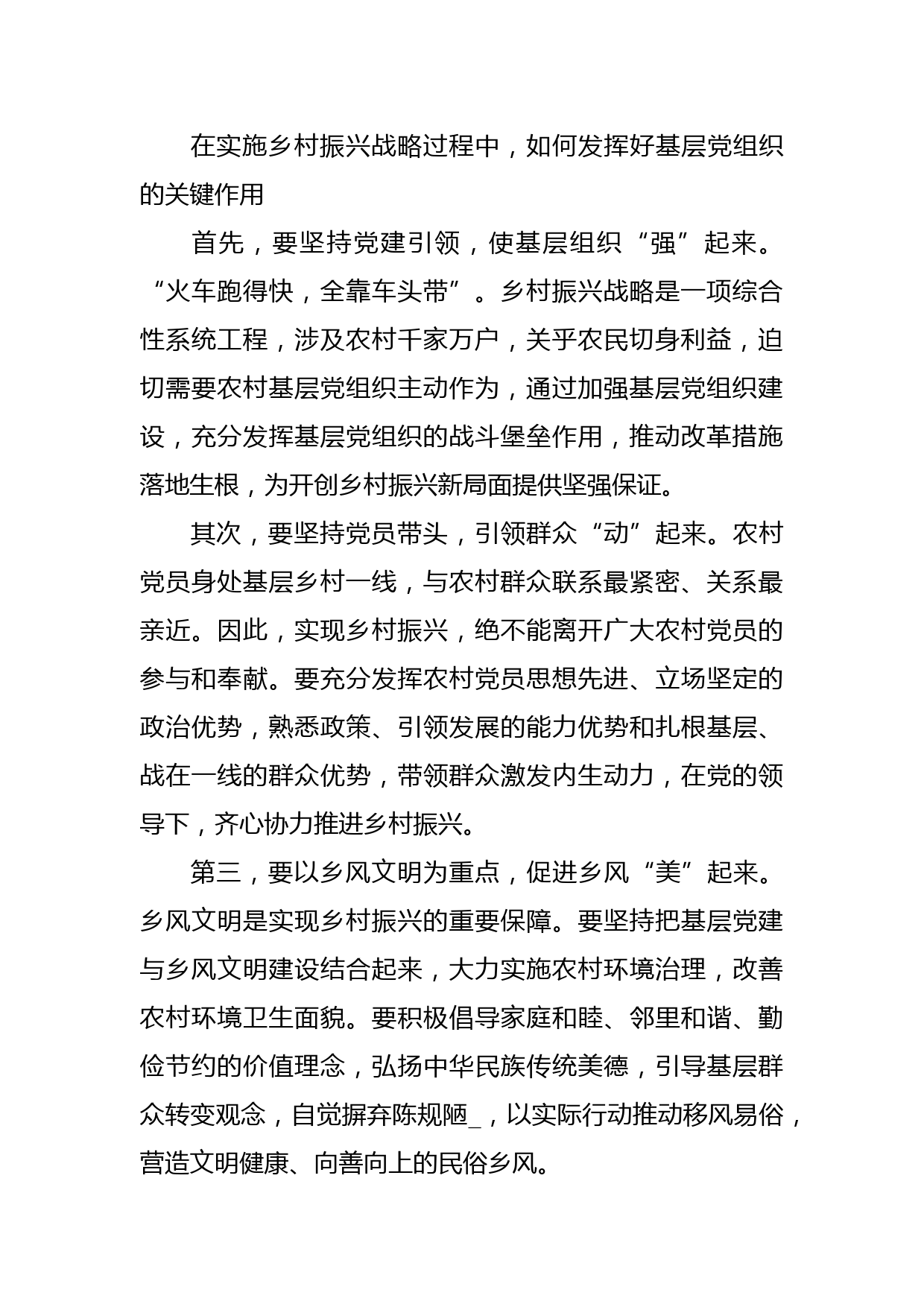 在实施乡村振兴战略过程中，如何发挥好基层党组织的关键作用

首先，要坚持党建引领，使基层组织“强”起来。“火车跑得快，全靠车头带”。乡村振兴战略是一项综合性系统工程，涉及农村千家万户，关乎农民切身利益，迫切需要农村基层党组织主动作为，通过加强基层党组织建设，充分发挥基层党组织的战斗堡垒作用，推动改革措施落地生根，为开创乡村振兴新局面提供坚强保证。

其次，要坚持党员带头，引领群众“动”起来。农村党员身处基层乡村一线，与农村群众联系最紧密、关系最亲近。因此，实现乡村振兴，绝不能离开广大农村党员的参与和奉献。要充分发挥农村党员思想先进、立场坚定的政治优势，熟悉政策、引领发展的能力优势和扎根基层、战在一线的群众优势，带领群众激发内生动力，在党的领导下，齐心协力推进乡村振兴。

第三，要以乡风文明为重点，促进乡风“美”起来。乡风文明是实现乡村振兴的重要保障。要坚持把基层党建与乡风文明建设结合起来，大力实施农村环境治理，改善农村环境卫生面貌。要积极倡导家庭和睦、邻里和谐、勤俭节约的价值理念，弘扬中华民族传统美德，引导基层群众转变观念，自觉摒弃陈规陋_，以实际行动推动移风易俗，营造文明健康、向善向上的民俗乡风。